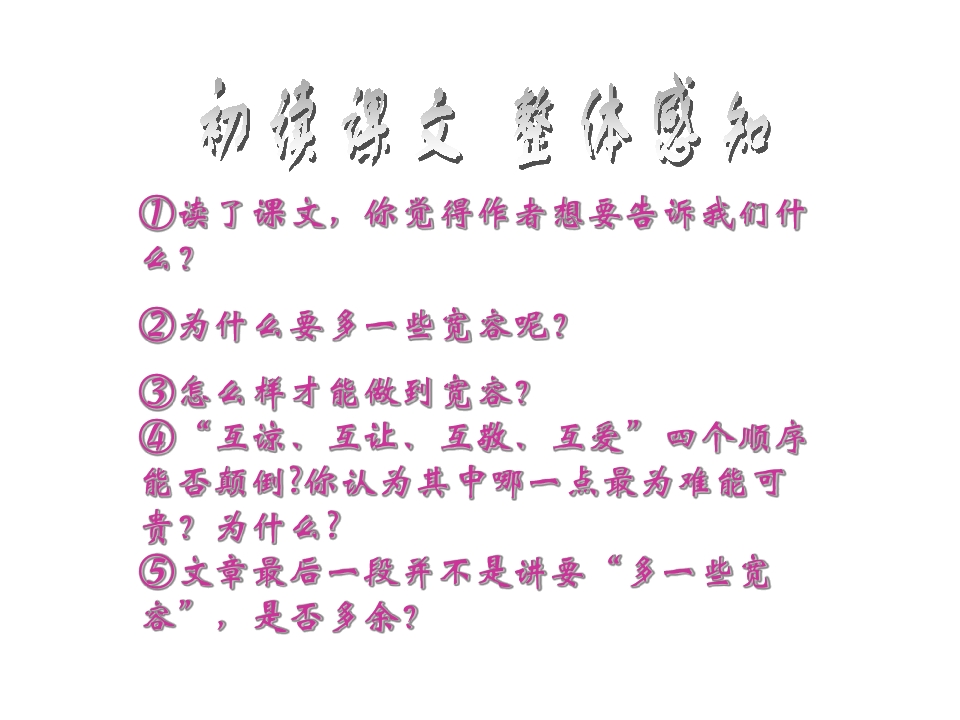 初读课文 整体感知

①读了课文，你觉得作者想要告诉我们什么？

②为什么要多一些宽容呢？

③怎么样才能做到宽容？
④“互谅、互让、互敬、互爱”四个顺序能否颠倒?你认为其中哪一点最为难能可贵？为什么？
⑤文章最后一段并不是讲要“多一些宽容”，是否多余？